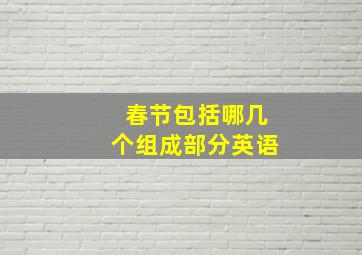 春节包括哪几个组成部分英语